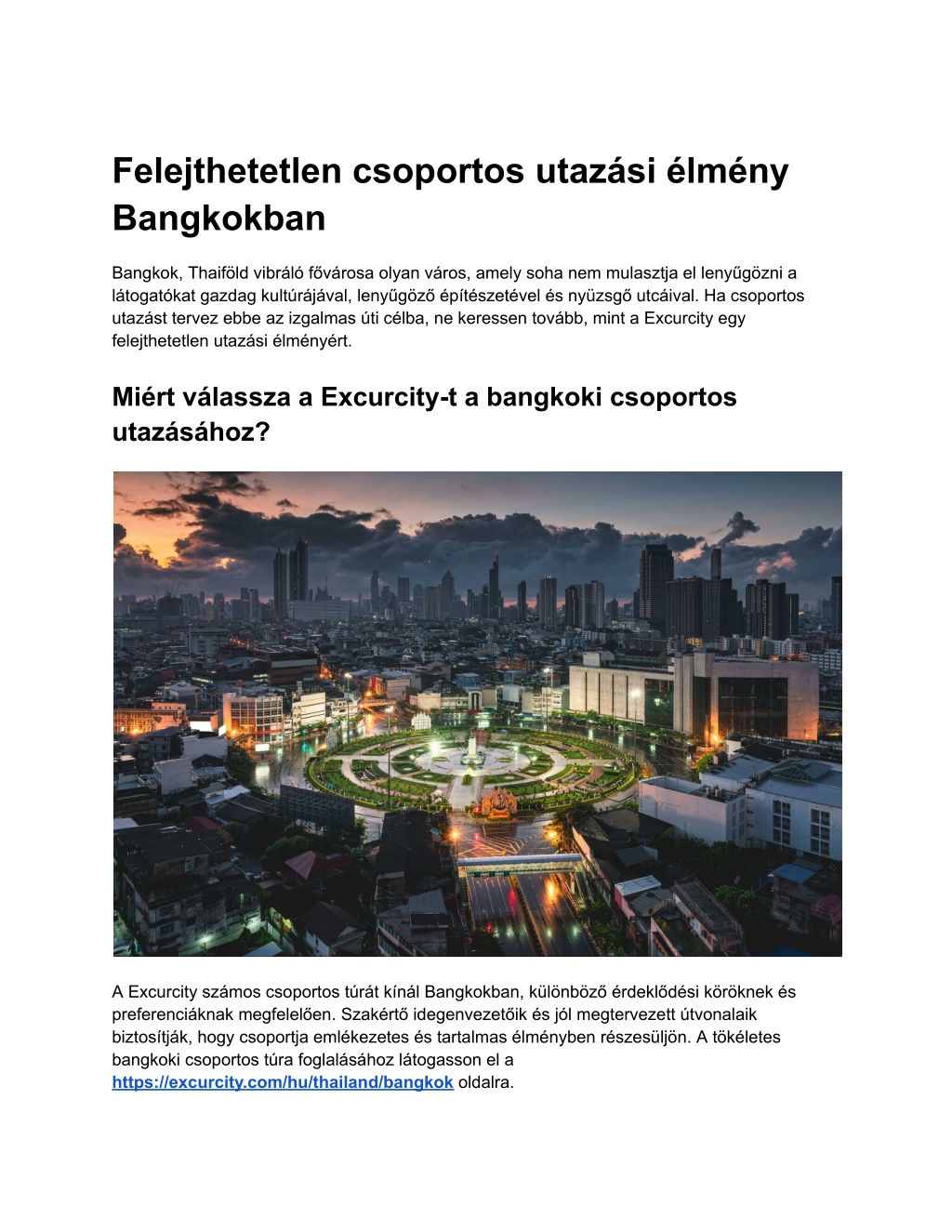 Felejthetetlen csoportos utazási élmény Bangkokban

Bangkok, Thaiföld vibráló fővárosa olyan város, amely soha nem mulasztja el lenyűgözni a látogatókat gazdag kultúrájával, lenyűgöző építészetével és nyüzsgő utcáival. Ha csoportos utazást tervez ebbe az izgalmas úti célba, ne keressen tovább, mint a Excurcity egy felejthetetlen utazási élményért.

Miért válassza a Excurcity-t a bangkoki csoportos utazásához?

A Excurcity számos csoportos túrát kínál Bangkokban, különböző érdeklődési köröknek és preferenciáknak megfelelően. Szakértő idegenvezetőik és jól megtervezett útvonalaik biztosítják, hogy csoportja emlékezetes és tartalmas élményben részesüljön. A tökéletes bangkoki csoportos túra foglalásához látogasson el a https://excurcity.com/hu/thailand/bangkok oldalra.